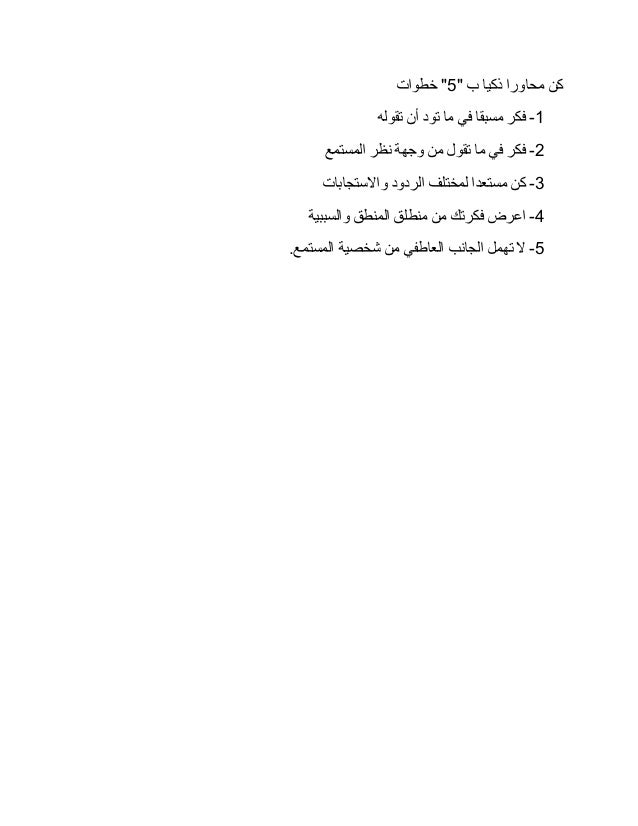 كن محاورا ذكيا ب "5" خطوات

1- فكر مسبقا في ما تود أن تقوله

2- فكر في ما تقول من وجهة نظر المستمع

3- كن مستعدا لمختلف الردود و الاستجابات

4- اعرض فكرتك من منطلق المنطق و السببية

5- لا تهمل الجانب العاطفي من شخصية المستمع.